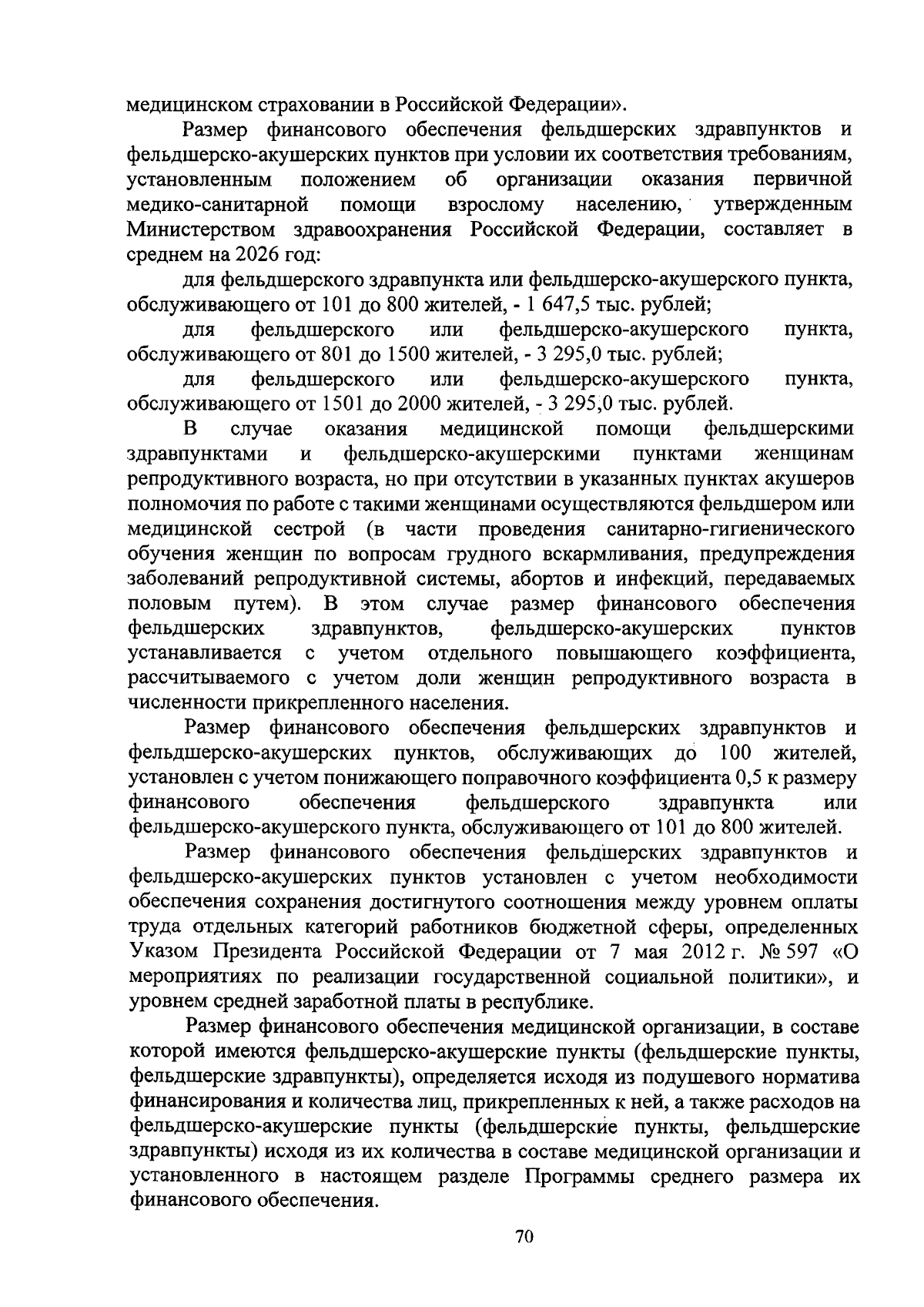 медицинском страховании в Российской Федерации».

Размер финансового обеспечения фельдшерских здравпунктов и фельдшерско-акушерских пунктов при условии их соответствия требованиям, установленным положением об организации оказания первичной медико-санитарной помощи взрослому населению, утвержденным Министерством здравоохранения Российской Федерации, составляет в среднем на 2026 год:

для фельдшерского здравпункта или фельдшерско-акушерского пункта, обслуживающего от 101 до 800 жителей, - 1 647,5 тыс. рублей;

для фельдшерского или фельдшерско-акушерского пункта, обслуживающего от 801 до 1500 жителей, - 3 295,0 тыс. рублей;

для фельдшерского или фельдшерско-акушерского пункта, обслуживающего от 1501 до 2000 жителей, - 3 295,0 тыс. рублей.

В случае оказания медицинской помощи фельдшерскими здравпунктами и фельдшерско-акушерскими пунктами женщинам репродуктивного возраста, но при отсутствии в указанных пунктах акушеров полномочия по работе с такими женщинами осуществляются фельдшером или медицинской сестрой (в части проведения санитарно-гигиенического обучения женщин по вопросам грудного вскармливания, предупреждения заболеваний репродуктивной системы, абортов и инфекций, передаваемых половым путем). В этом случае размер финансового обеспечения фельдшерских здравпунктов, фельдшерско-акушерских пунктов устанавливается с учетом отдельного повышающего коэффициента, рассчитываемого с учетом доли женщин репродуктивного возраста в численности прикрепленного населения.

Размер финансового обеспечения фельдшерских здравпунктов и фельдшерско-акушерских пунктов, обслуживающих до 100 жителей, установлен с учетом понижающего поправочного коэффициента 0,5 к размеру финансового обеспечения фельдшерского здравпункта или фельдшерско-акушерского пункта, обслуживающего от 101 до 800 жителей.

Размер финансового обеспечения фельдшерских здравпунктов и фельдшерско-акушерских пунктов установлен с учетом необходимости обеспечения сохранения достигнутого соотношения между уровнем оплаты труда отдельных категорий работников бюджетной сферы, определенных Указом Президента Российской Федерации от 7 мая 2012 г. № 597 «О мероприятиях по реализации государственной социальной политики», и уровнем средней заработной платы в республике.

Размер финансового обеспечения медицинской организации, в составе которой имеются фельдшерско-акушерские пункты (фельдшерские пункты, фельдшерские здравпункты), определяется исходя из подушевого норматива финансирования и количества лиц, прикрепленных к ней, а также расходов на фельдшерско-акушерские пункты (фельдшерские пункты, фельдшерские здравпункты) исходя из их количества в составе медицинской организации и установленного в настоящем разделе Программы среднего размера их финансового обеспечения.

70